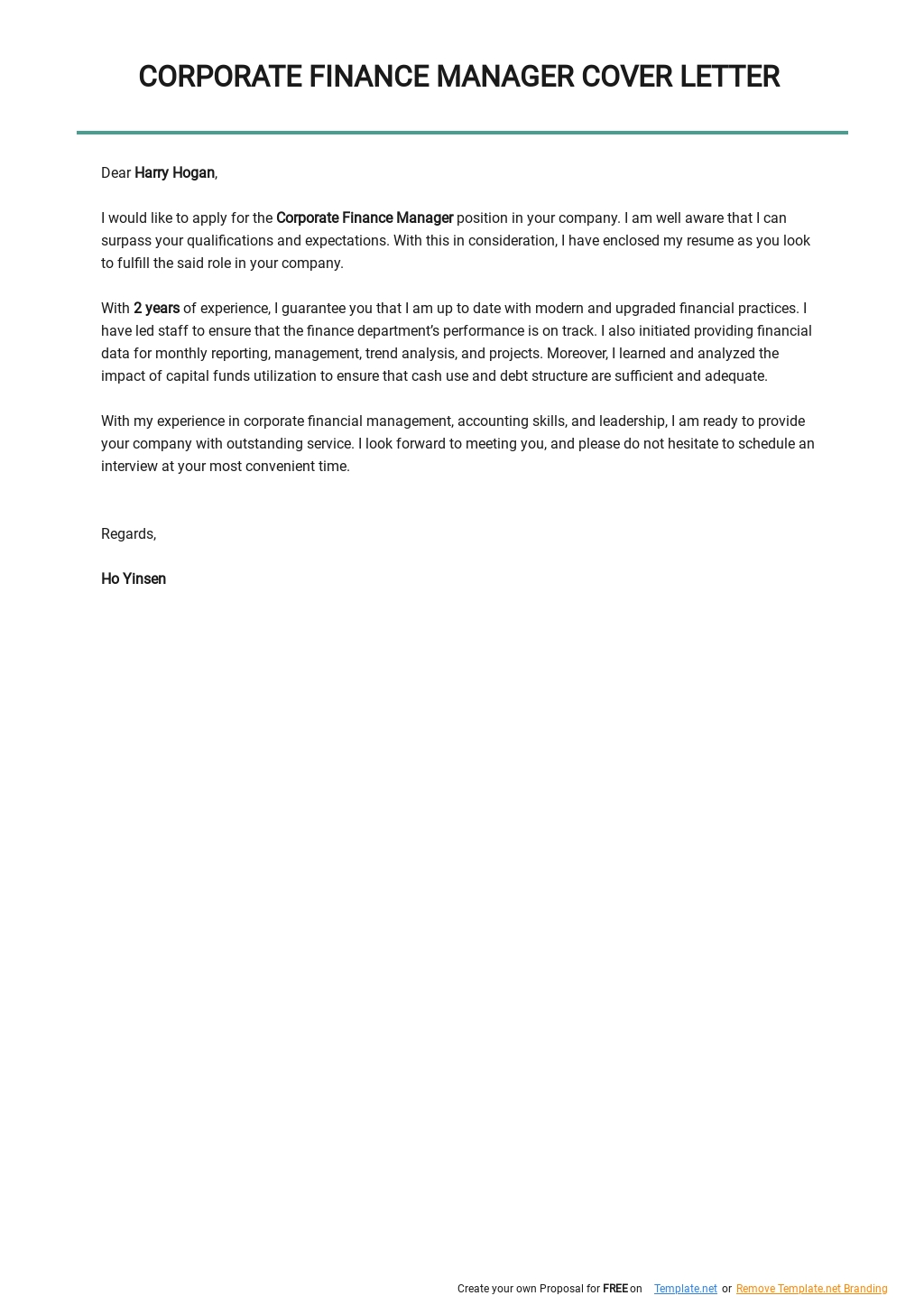 CORPORATE FINANCE MANAGER COVER LETTER

Dear Harry Hogan,

I would like to apply for the Corporate Finance Manager position in your company. I am well aware that I can surpass your qualifications and expectations. With this in consideration, I have enclosed my resume as you look to fulfill the said role in your company.

With 2 years of experience, I guarantee you that I am up to date with modern and upgraded financial practices. I have led staff to ensure that the finance department's performance is on track. I also initiated providing financial data for monthly reporting, management, trend analysis, and projects. Moreover, I learned and analyzed the impact of capital funds utilization to ensure that cash use and debt structure are sufficient and adequate.

With my experience in corporate financial management, accounting skills, and leadership, I am ready to provide your company with outstanding service. I look forward to meeting you, and please do not hesitate to schedule an interview at your most convenient time.

Regards,

Ho Yinsen

Create your own Proposal for FREE on Template.net or Remove Template.net Branding